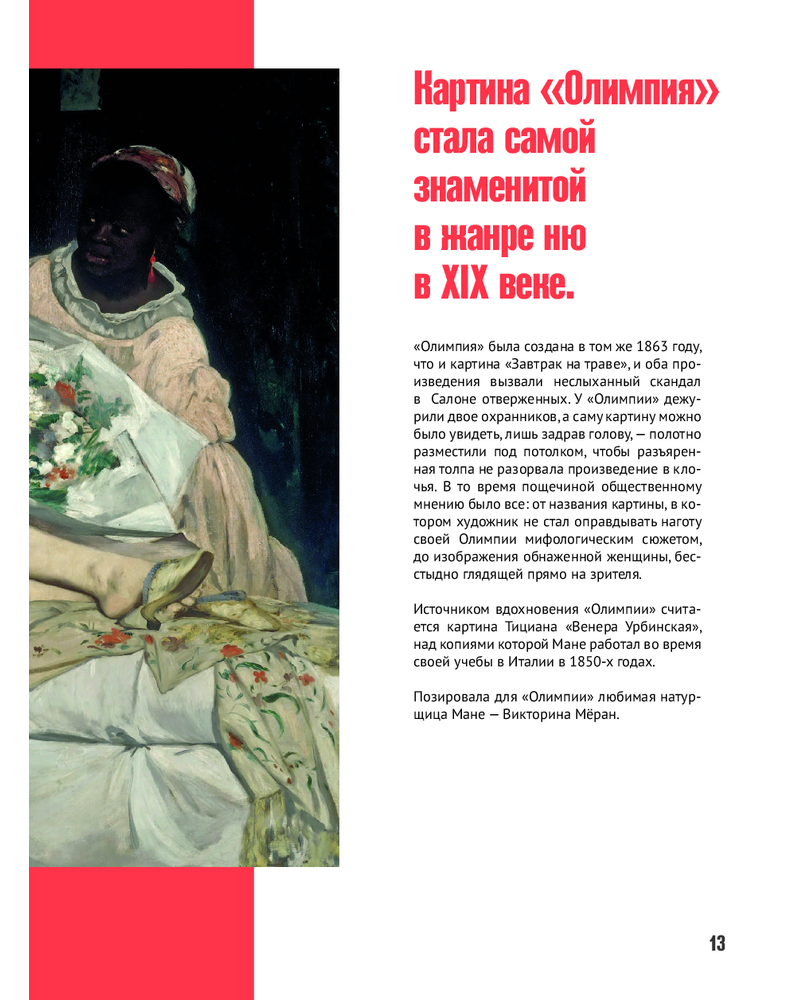 Картина «Олимпия» стала самой знаменитой в жанре ню в XIX веке.

«Олимпия» была создана в том же 1863 году, что и картина «Завтрак на траве», и оба произведения вызвали неслыханный скандал в Салоне отверженных. У «Олимпии» дежурили двое охранников, а саму картину можно было увидеть, лишь задрав голову, — полотно разместили под потолком, чтобы разъяренная толпа не разорвала произведение в клочья. В то время пощечиной общественному мнению было все: от названия картины, в котором художник не стал оправдывать наготу своей Олимпии мифологическим сюжетом, до изображения обнаженной женщины, бесстыдно глядящей прямо на зрителя.

Источником вдохновения «Олимпии» считается картина Тициана «Венера Урбинская», над копиями которой Мане работал во время своей учебы в Италии в 1850-х годах.

Позировала для «Олимпии» любимая натурщица Мане — Викторина Мёран.

13